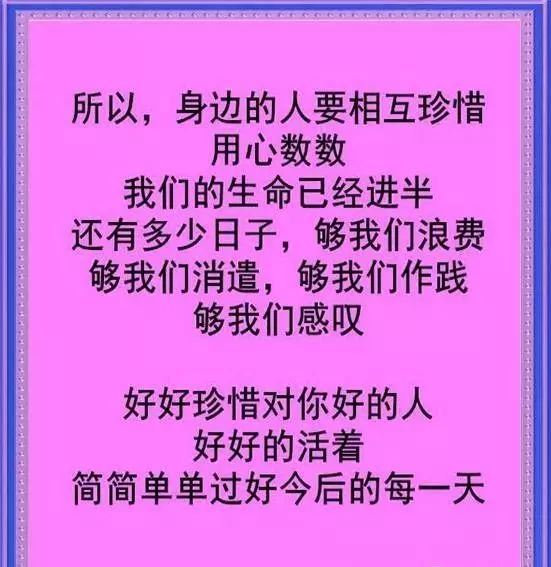 所以，身边的人要相互珍惜
用心数数
我们的生命已经进半
还有多少日子，够我们浪费
够我们消遣，够我们作践
够我们感叹

好好珍惜对你好的人
好好的活着
简简单单过好今后的每一天